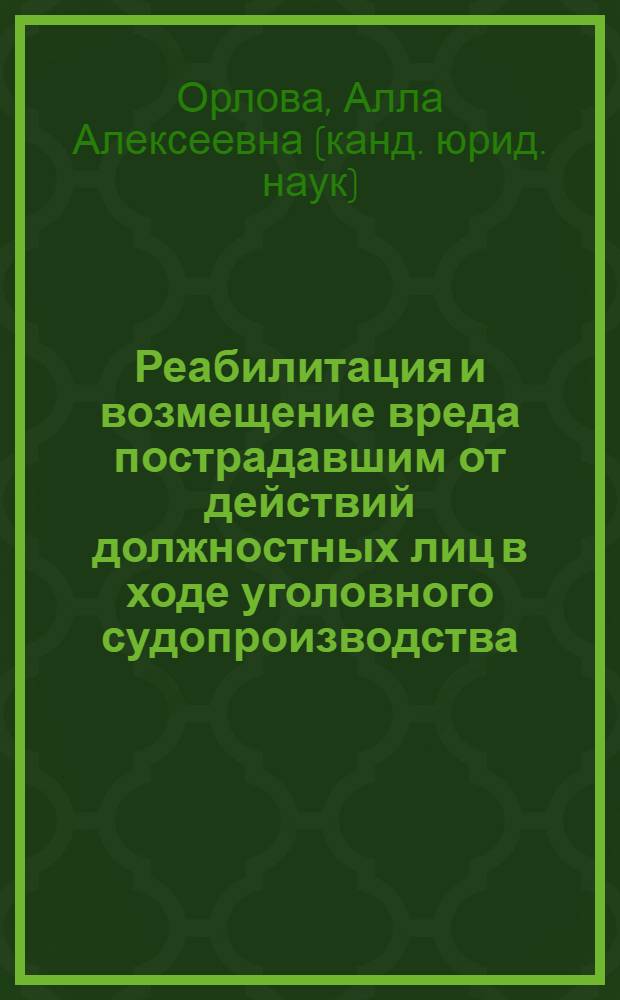 Орлова, Алла Алексеевна (канд. юрид. наук)

Реабилитация и возмещение вреда пострадавшим от действий должностных лиц в ходе уголовного судопроизводства